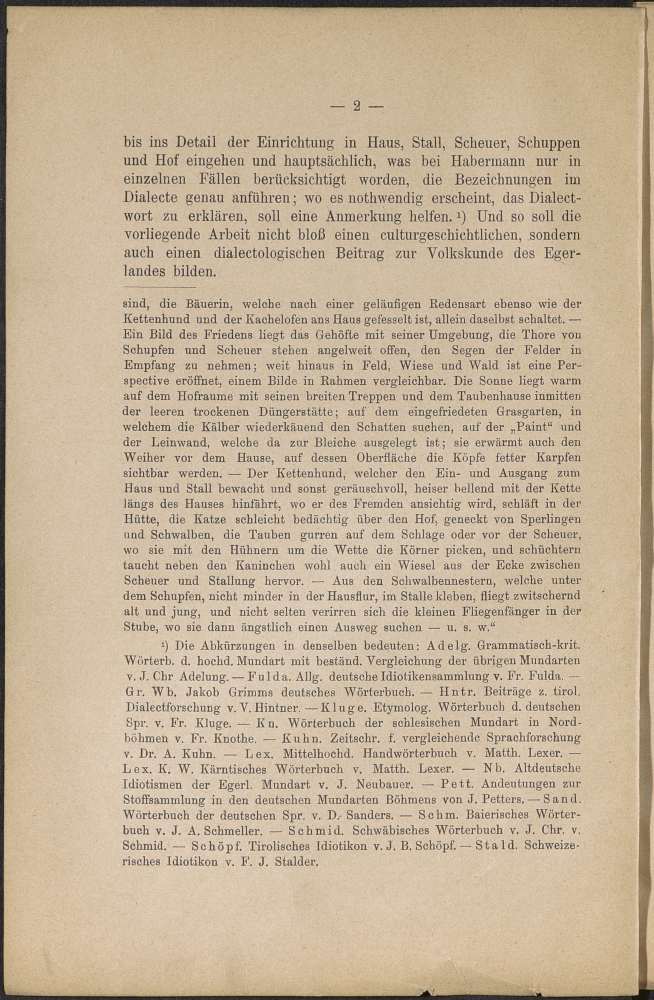 — 2 —

bis ins Detail der Einrichtung in Haus, Stall, Scheuer, Schuppen und Hof eingehen und hauptsächlich, was bei Habermann nur in einzelnen Fällen berücksichtigt worden, die Bezeichnungen im Dialecte genau anführen; wo es nothwendig erscheint, das Dialectwort zu erklären, soll eine Anmerkung helfen. ¹) Und so soll die vorliegende Arbeit nicht bloß einen culturgeschichtlichen, sondern auch einen dialectologischen Beitrag zur Volkskunde des Egerlandes bilden.

sind, die Bäuerin, welche nach einer geläufigen Redensart ebenso wie der Kettenhund und der Kachelofen ans Haus gefesselt ist, allein daselbst schaltet. — Ein Bild des Friedens liegt das Gehöfte mit seiner Umgebung, die Thore von Schupfen und Scheuer stehen angelweit offen, den Segen der Felder in Empfang zu nehmen; weit hinaus in Feld, Wiese und Wald ist eine Perspective eröffnet, einem Bilde in Rahmen vergleichbar. Die Sonne liegt warm auf dem Hofraume mit seinen breiten Treppen und dem Taubenhause inmitten der leeren trockenen Düngerstätte; auf dem eingefriedeten Grasgarten, in welchem die Kälber wiederkäuend den Schatten suchen, auf der „Paint" und der Leinwand, welche da zur Bleiche ausgelegt ist; sie erwärmt auch den Weiher vor dem Hause, auf dessen Oberfläche die Köpfe fetter Karpfen sichtbar werden. — Der Kettenhund, welcher den Ein- und Ausgang zum Haus und Stall bewacht und sonst geräuschvoll, heiser bellend mit der Kette längs des Hauses hinfährt, wo er des Fremden ansichtig wird, schläft in der Hütte, die Katze schleicht bedächtig über den Hof, geneckt von Sperlingen und Schwalben, die Tauben gurren auf dem Schlage oder vor der Scheuer, wo sie mit den Hühnern um die Wette die Körner picken, und schüchtern taucht neben den Kaninchen wohl auch ein Wiesel aus der Ecke zwischen Scheuer und Stallung hervor. — Aus den Schwalbennestern, welche unter dem Schupfen, nicht minder in der Hausflur, im Stalle kleben, fliegt zwitschernd alt und jung, und nicht selten verirren sich die kleinen Fliegenfänger in der Stube, wo sie dann ängstlich einen Ausweg suchen — u. s. w."

¹) Die Abkürzungen in denselben bedeuten: Adelg. Grammatisch-krit. Wörterb. d. hochd. Mundart mit beständ. Vergleichung der übrigen Mundarten v. J. Chr Adelung. — Fulda. Allg. deutsche Idiotikensammlung v. Fr. Fulda. — Gr. Wb. Jakob Grimms deutsches Wörterbuch. — Hntr. Beiträge z. tirol. Dialectforschung v. V. Hintner. — Kluge. Etymolog. Wörterbuch d. deutschen Spr. v. Fr. Kluge. — Kn. Wörterbuch der schlesischen Mundart in Nordböhmen v. Fr. Knothe. — Kuhn. Zeitschr. f. vergleichende Sprachforschung v. Dr. A. Kuhn. — Lex. Mittelhochd. Handwörterbuch v. Matth. Lexer. — Lex. K. W. Kärntisches Wörterbuch v. Matth. Lexer. — Nb. Altdeutsche Idiotismen der Egerl. Mundart v. J. Neubauer. — Pett. Andeutungen zur Stoffsammlung in den deutschen Mundarten Böhmens von J. Petters. — Sand. Wörterbuch der deutschen Spr. v. D. Sanders. — Schm. Baierisches Wörterbuch v. J. A. Schmeller. — Schmid. Schwäbisches Wörterbuch v. J. Chr. v. Schmid. — Schöpf. Tirolisches Idiotikon v. J. B. Schöpf. — Stald. Schweizerisches Idiotikon v. F. J. Stalder.